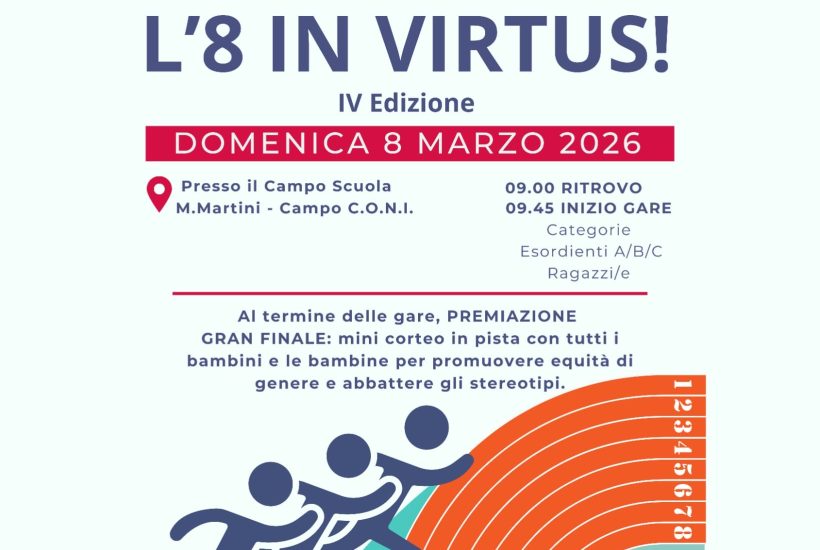 L'8 IN VIRTUS!

IV Edizione

DOMENICA 8 MARZO 2026

Presso il Campo Scuola
M.Martini - Campo C.O.N.I.

09.00 RITROVO
09.45 INIZIO GARE
Categorie
Esordienti A/B/C
Ragazzi/e

Al termine delle gare, PREMIAZIONE
GRAN FINALE: mini corteo in pista con tutti i bambini e le bambine per promuovere equità di genere e abbattere gli stereotipi.

1 2 3 4 5 6 7 8